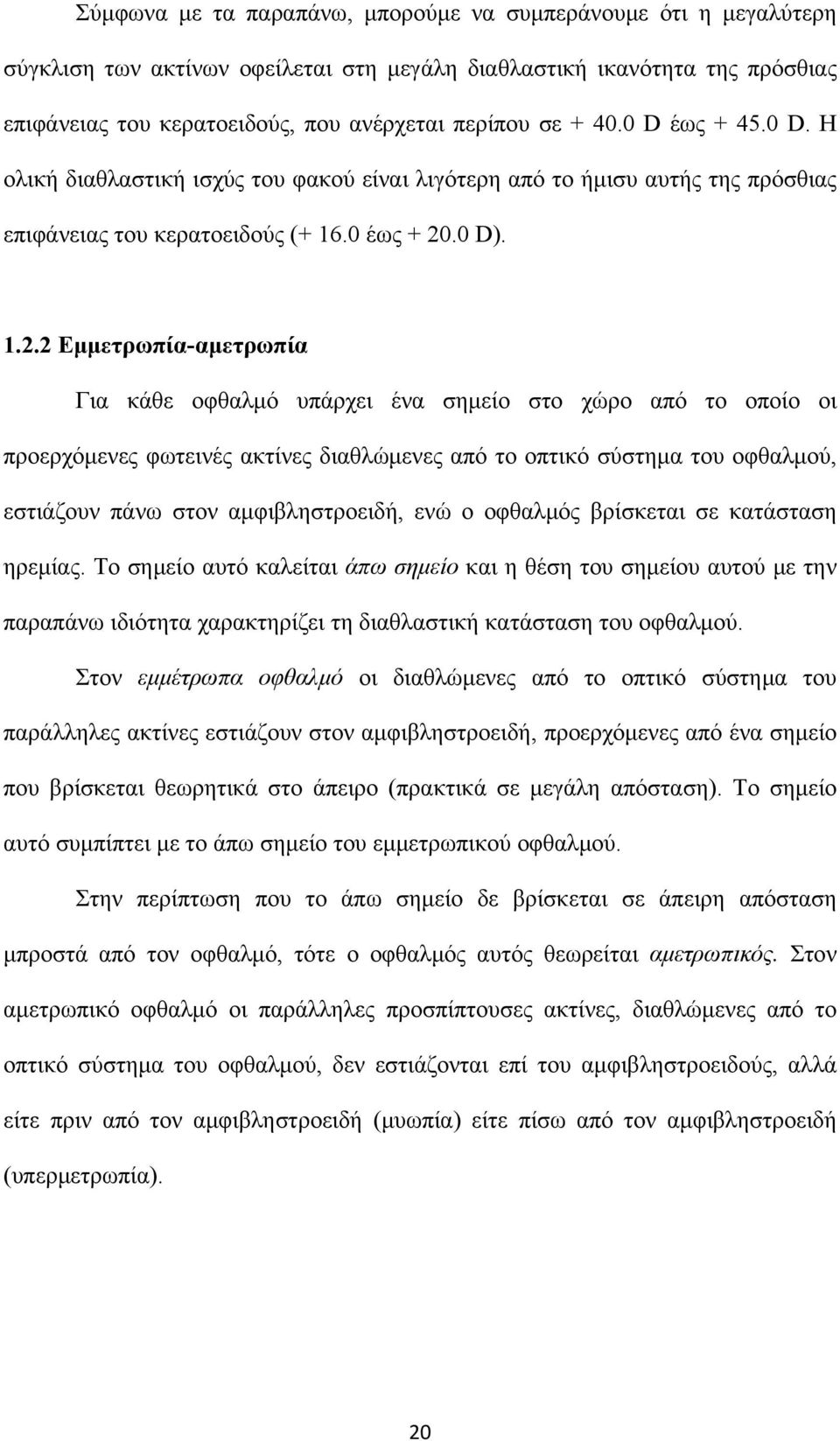 Σύμφωνα με τα παραπάνω, μπορούμε να συμπεράνουμε ότι η μεγαλύτερη σύγκλιση των ακτίνων οφείλεται στη μεγάλη διαθλαστική ικανότητα της πρόσθιας επιφάνειας του κερατοειδούς, που ανέρχεται περίπου σε + 40.0 D έως + 45.0 D. Η ολική διαθλαστική ισχύς του φακού είναι λιγότερη από το ήμισυ αυτής της πρόσθιας επιφάνειας του κερατοειδούς (+ 16.0 έως + 20.0 D).

1.2.2 Εμμετρωπία-αμετρωπία

Για κάθε οφθαλμό υπάρχει ένα σημείο στο χώρο από το οποίο οι προερχόμενες φωτεινές ακτίνες διαθλώμενες από το οπτικό σύστημα του οφθαλμού, εστιάζουν πάνω στον αμφιβληστροειδή, ενώ ο οφθαλμός βρίσκεται σε κατάσταση ηρεμίας. Το σημείο αυτό καλείται άπω σημείο και η θέση του σημείου αυτού με την παραπάνω ιδιότητα χαρακτηρίζει τη διαθλαστική κατάσταση του οφθαλμού.

Στον εμμέτρωπα οφθαλμό οι διαθλώμενες από το οπτικό σύστημα του παράλληλες ακτίνες εστιάζουν στον αμφιβληστροειδή, προερχόμενες από ένα σημείο που βρίσκεται θεωρητικά στο άπειρο (πρακτικά σε μεγάλη απόσταση). Το σημείο αυτό συμπίπτει με το άπω σημείο του εμμετρωπικού οφθαλμού.

Στην περίπτωση που το άπω σημείο δε βρίσκεται σε άπειρη απόσταση μπροστά από τον οφθαλμό, τότε ο οφθαλμός αυτός θεωρείται αμετρωπικός. Στον αμετρωπικό οφθαλμό οι παράλληλες προσπίπτουσες ακτίνες, διαθλώμενες από το οπτικό σύστημα του οφθαλμού, δεν εστιάζονται επί του αμφιβληστροειδούς, αλλά είτε πριν από τον αμφιβληστροειδή (μυωπία) είτε πίσω από τον αμφιβληστροειδή (υπερμετρωπία).

20